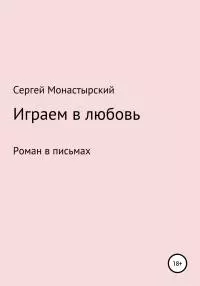 Сергей Монастырский

Играем в любовь

Роман в письмах

18+